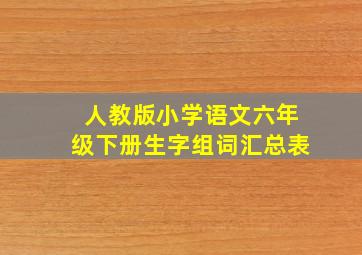 人教版小学语文六年级下册生字组词汇总表